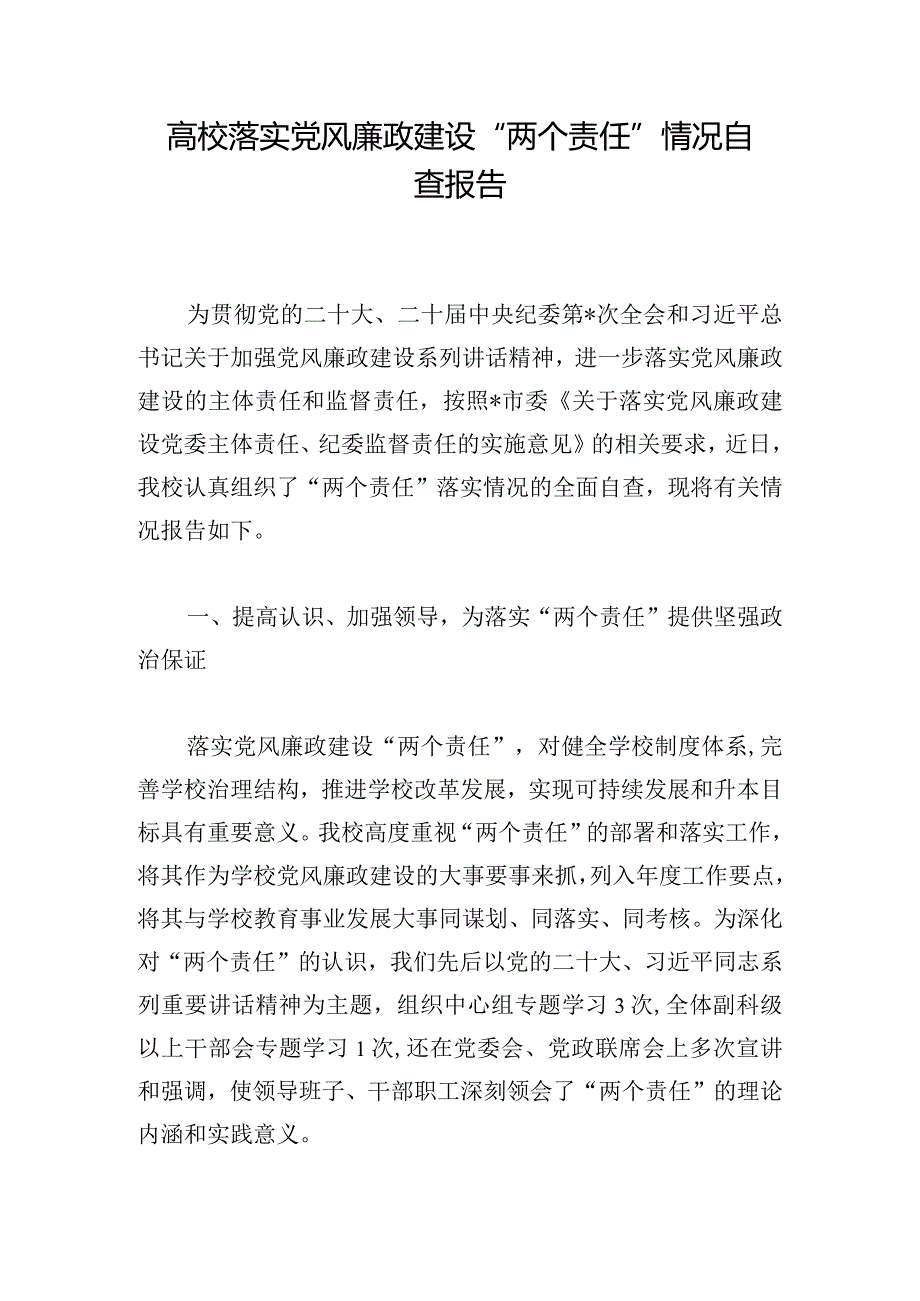 高校落实党风廉政建设“两个责任”情况自查报告

为贯彻党的二十大、二十届中央纪委第*次全会和习近平总书记关于加强党风廉政建设系列讲话精神，进一步落实党风廉政建设的主体责任和监督责任，按照*市委《关于落实党风廉政建设党委主体责任、纪委监督责任的实施意见》的相关要求，近日，我校认真组织了“两个责任”落实情况的全面自查，现将有关情况报告如下。

一、提高认识、加强领导，为落实“两个责任”提供坚强政治保证

落实党风廉政建设“两个责任”，对健全学校制度体系,完善学校治理结构，推进学校改革发展，实现可持续发展和升本目标具有重要意义。我校高度重视“两个责任”的部署和落实工作，将其作为学校党风廉政建设的大事要事来抓，列入年度工作要点，将其与学校教育事业发展大事同谋划、同落实、同考核。为深化对“两个责任”的认识，我们先后以党的二十大、习近平同志系列重要讲话精神为主题，组织中心组专题学习3次，全体副科级以上干部会专题学习1次,还在党委会、党政联席会上多次宣讲和强调，使领导班子、干部职工深刻领会了“两个责任”的理论内涵和实践意义。